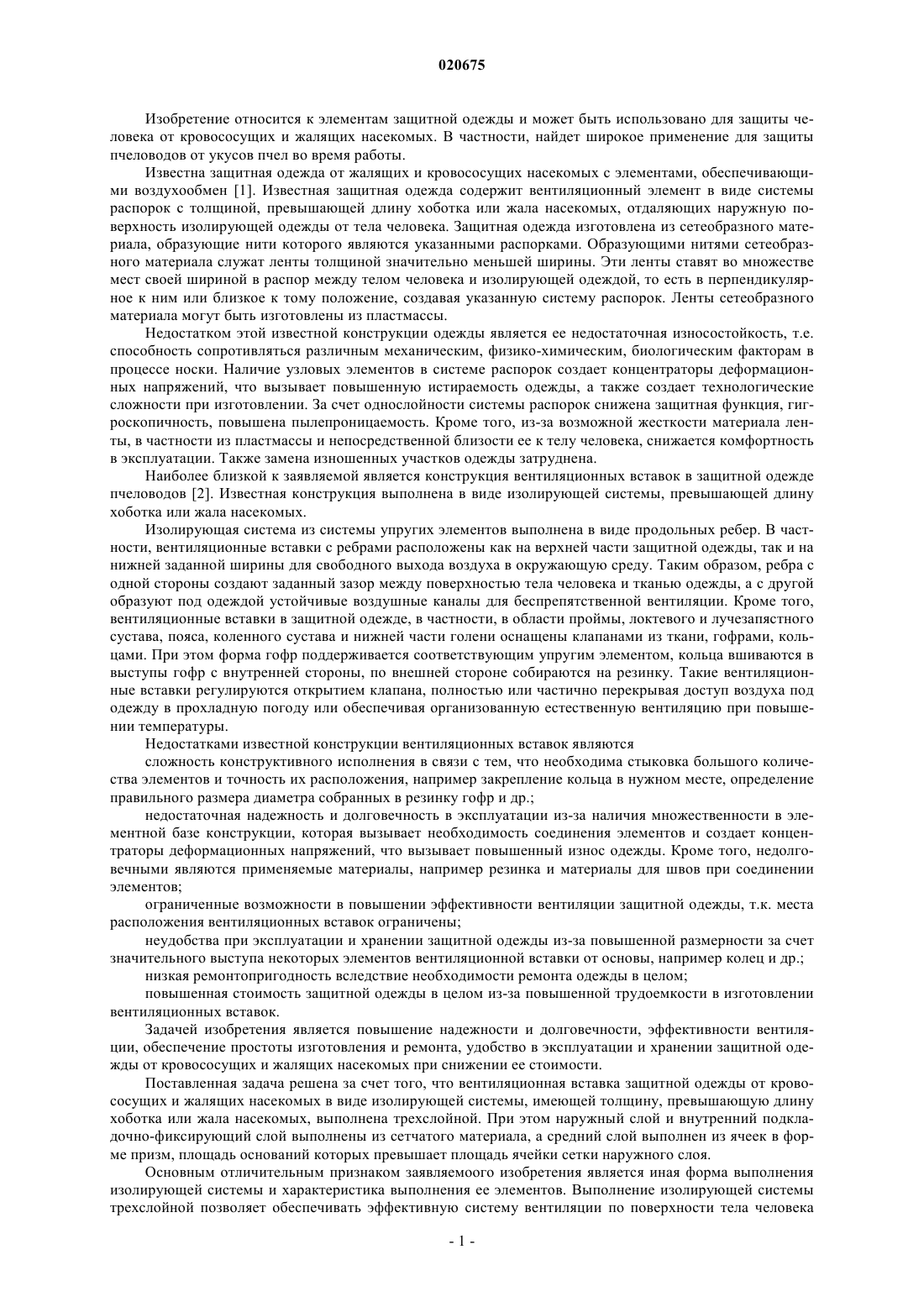 020675

Изобретение относится к элементам защитной одежды и может быть использовано для защиты человека от кровососущих и жалящих насекомых. В частности, найдет широкое применение для защиты пчеловодов от укусов пчел во время работы.

Известна защитная одежда от жалящих и кровососущих насекомых с элементами, обеспечивающими воздухообмен [1]. Известная защитная одежда содержит вентиляционный элемент в виде системы распорок с толщиной, превышающей длину хоботка или жала насекомых, отдаляющих наружную поверхность изолирующей одежды от тела человека. Защитная одежда изготовлена из сетеобразного материала, образующие нити которого являются указанными распорками. Образующими нитями сетеобразного материала служат ленты толщиной значительно меньшей ширины. Эти ленты ставят во множестве мест своей шириной в распор между телом человека и изолирующей одеждой, то есть в перпендикулярное к ним или близкое к тому положение, создавая указанную систему распорок. Ленты сетеобразного материала могут быть изготовлены из пластмассы.

Недостатком этой известной конструкции одежды является ее недостаточная износостойкость, т.е. способность сопротивляться различным механическим, физико-химическим, биологическим факторам в процессе носки. Наличие узловых элементов в системе распорок создает концентраторы деформационных напряжений, что вызывает повышенную истираемость одежды, а также создает технологические сложности при изготовлении. За счет однослойности системы распорок снижена защитная функция, гигроскопичность, повышена пылепроницаемость. Кроме того, из-за возможной жесткости материала ленты, в частности из пластмассы и непосредственной близости ее к телу человека, снижается комфортность в эксплуатации. Также замена изношенных участков одежды затруднена.

Наиболее близкой к заявляемой является конструкция вентиляционных вставок в защитной одежде пчеловодов [2]. Известная конструкция выполнена в виде изолирующей системы, превышающей длину хоботка или жала насекомых.

Изолирующая система из системы упругих элементов выполнена в виде продольных ребер. В частности, вентиляционные вставки с ребрами расположены как на верхней части защитной одежды, так и на нижней заданной ширины для свободного выхода воздуха в окружающую среду. Таким образом, ребра с одной стороны создают заданный зазор между поверхностью тела человека и тканью одежды, а с другой образуют под одеждой устойчивые воздушные каналы для беспрепятственной вентиляции. Кроме того, вентиляционные вставки в защитной одежде, в частности, в области проймы, локтевого и лучезапястного сустава, пояса, коленного сустава и нижней части голени оснащены клапанами из ткани, гофрами, кольцами. При этом форма гофр поддерживается соответствующим упругим элементом, кольца вшиваются в выступы гофр с внутренней стороны, по внешней стороне собираются на резинку. Такие вентиляционные вставки регулируются открытием клапана, полностью или частично перекрывая доступ воздуха под одежду в прохладную погоду или обеспечивая организованную естественную вентиляцию при повышении температуры.

Недостатками известной конструкции вентиляционных вставок являются

сложность конструктивного исполнения в связи с тем, что необходима стыковка большого количества элементов и точность их расположения, например закрепление кольца в нужном месте, определение правильного размера диаметра собранных в резинку гофр и др.;

недостаточная надежность и долговечность в эксплуатации из-за наличия множественности в элементной базе конструкции, которая вызывает необходимость соединения элементов и создает концентраторы деформационных напряжений, что вызывает повышенный износ одежды. Кроме того, недолговечными являются применяемые материалы, например резинка и материалы для швов при соединении элементов;

ограниченные возможности в повышении эффективности вентиляции защитной одежды, т.к. места расположения вентиляционных вставок ограничены;

неудобства при эксплуатации и хранении защитной одежды из-за повышенной размерности за счет значительного выступа некоторых элементов вентиляционной вставки от основы, например колец и др.;

низкая ремонтопригодность вследствие необходимости ремонта одежды в целом;

повышенная стоимость защитной одежды в целом из-за повышенной трудоемкости в изготовлении вентиляционных вставок.

Задачей изобретения является повышение надежности и долговечности, эффективности вентиляции, обеспечение простоты изготовления и ремонта, удобство в эксплуатации и хранении защитной одежды от кровососущих и жалящих насекомых при снижении ее стоимости.

Поставленная задача решена за счет того, что вентиляционная вставка защитной одежды от кровососущих и жалящих насекомых в виде изолирующей системы, имеющей толщину, превышающую длину хоботка или жала насекомых, выполнена трехслойной. При этом наружный слой и внутренний подкладочно-фиксирующий слой выполнены из сетчатого материала, а средний слой выполнен из ячеек в форме призм, площадь оснований которых превышает площадь ячейки сетки наружного слоя.

Основным отличительным признаком заявляемоого изобретения является иная форма выполнения изолирующей системы и характеристика выполнения ее элементов. Выполнение изолирующей системы трехслойной позволяет обеспечивать эффективную систему вентиляции по поверхности тела человека

- 1 -